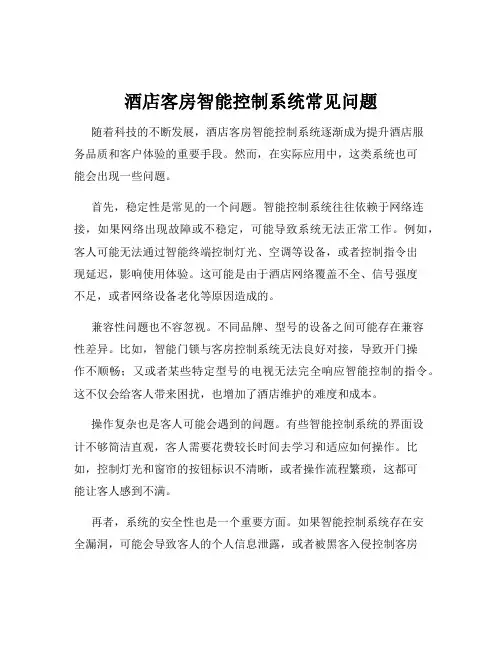 酒店客房智能控制系统常见问题

随着科技的不断发展，酒店客房智能控制系统逐渐成为提升酒店服务品质和客户体验的重要手段。然而，在实际应用中，这类系统也可能会出现一些问题。

首先，稳定性是常见的一个问题。智能控制系统往往依赖于网络连接，如果网络出现故障或不稳定，可能导致系统无法正常工作。例如，客人可能无法通过智能终端控制灯光、空调等设备，或者控制指令出现延迟，影响使用体验。这可能是由于酒店网络覆盖不全、信号强度不足，或者网络设备老化等原因造成的。

兼容性问题也不容忽视。不同品牌、型号的设备之间可能存在兼容性差异。比如，智能门锁与客房控制系统无法良好对接，导致开门操作不顺畅；又或者某些特定型号的电视无法完全响应智能控制的指令。这不仅会给客人带来困扰，也增加了酒店维护的难度和成本。

操作复杂也是客人可能会遇到的问题。有些智能控制系统的界面设计不够简洁直观，客人需要花费较长时间去学习和适应如何操作。比如，控制灯光和窗帘的按钮标识不清晰，或者操作流程繁琐，这都可能让客人感到不满。

再者，系统的安全性也是一个重要方面。如果智能控制系统存在安全漏洞，可能会导致客人的个人信息泄露，或者被黑客入侵控制客房